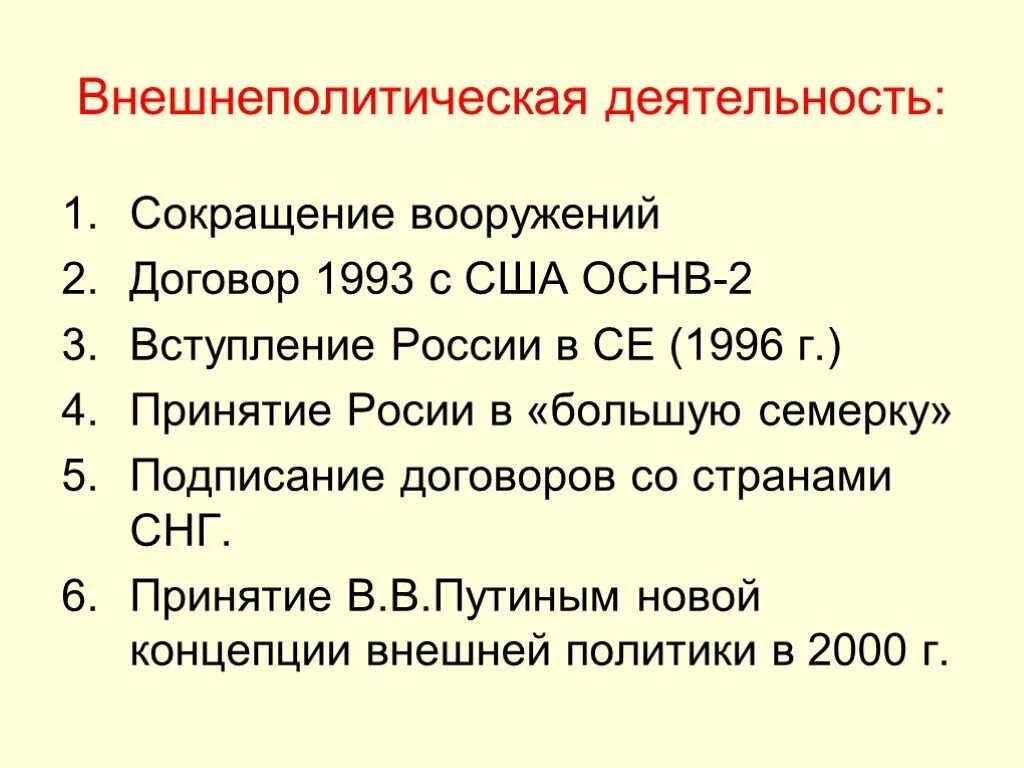 Внешнеполитическая деятельность:

1. Сокращение вооружений
2. Договор 1993 с США ОСНВ-2
3. Вступление России в СЕ (1996 г.)
4. Принятие Росии в «большую семерку»
5. Подписание договоров со странами СНГ.
6. Принятие В.В.Путиным новой концепции внешней политики в 2000 г.